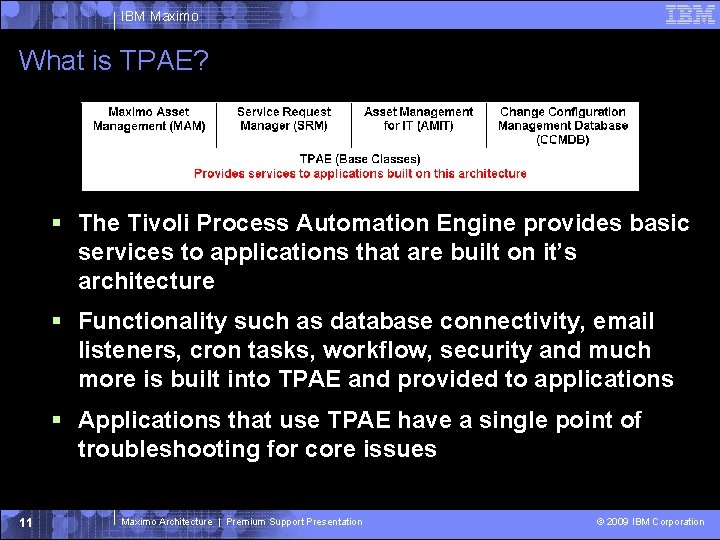 IBM Maximo

IBM

What is TPAE?

| Maximo Asset Management (MAM) | Service Request Manager (SRM) | Asset Management for IT (AMIT) | Change Configuration Management Database (CCMDB) |
|---|---|---|---|

TPAE (Base Classes)
Provides services to applications built on this architecture

▪ The Tivoli Process Automation Engine provides basic services to applications that are built on it's architecture

▪ Functionality such as database connectivity, email listeners, cron tasks, workflow, security and much more is built into TPAE and provided to applications

▪ Applications that use TPAE have a single point of troubleshooting for core issues

11

Maximo Architecture | Premium Support Presentation

© 2009 IBM Corporation